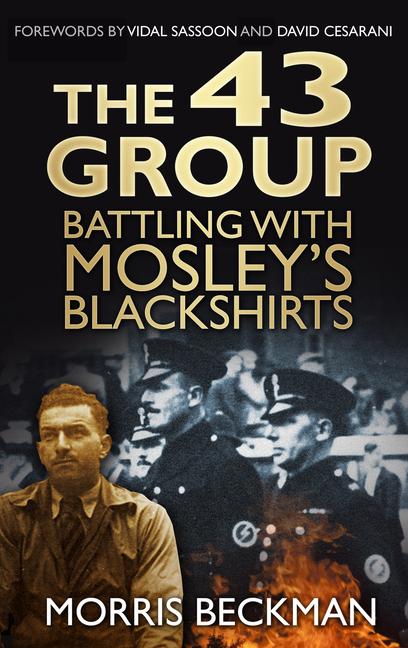 FOREWORDS BY VIDAL SASSOON AND DAVID CESARANI

THE 43 GROUP

BATTLING WITH MOSLEY'S BLACKSHIRTS

MORRIS BECKMAN